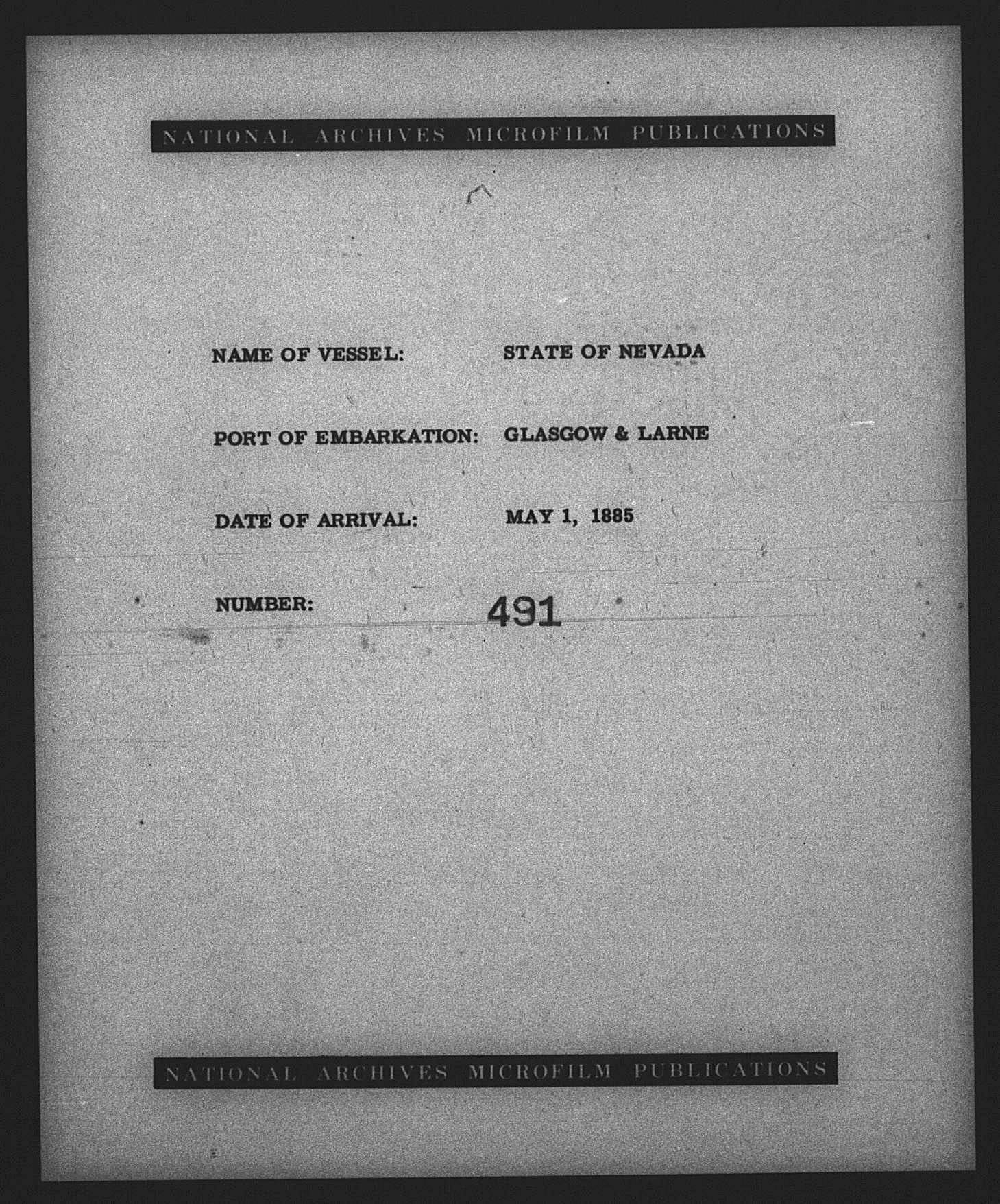 NATIONAL ARCHIVES MICROFILM PUBLICATIONS

NAME OF VESSEL: STATE OF NEVADA

PORT OF EMBARKATION: GLASGOW & LARNE

DATE OF ARRIVAL: MAY 1, 1885

NUMBER: 491

NATIONAL ARCHIVES MICROFILM PUBLICATIONS